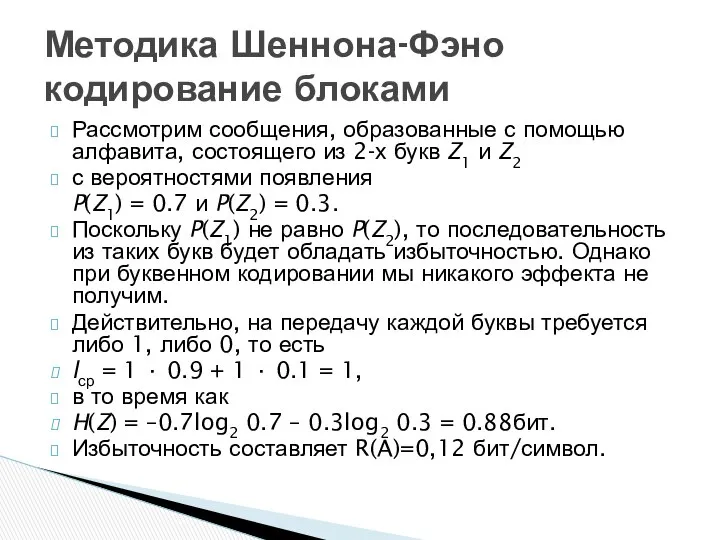 Методика Шеннона-Фэно кодирование блоками

Рассмотрим сообщения, образованные с помощью алфавита, состоящего из 2-х букв $Z_1$ и $Z_2$

с вероятностями появления $P(Z_1) = 0.7$ и $P(Z_2) = 0.3$.

Поскольку $P(Z_1)$ не равно $P(Z_2)$, то последовательность из таких букв будет обладать избыточностью. Однако при буквенном кодировании мы никакого эффекта не получим.

Действительно, на передачу каждой буквы требуется либо 1, либо 0, то есть

$l_{ср} = 1 \cdot 0.9 + 1 \cdot 0.1 = 1$,

в то время как

$H(Z) = -0.7\log_2 0.7 - 0.3\log_2 0.3 = 0.88$бит.

Избыточность составляет R(A)=0,12 бит/символ.